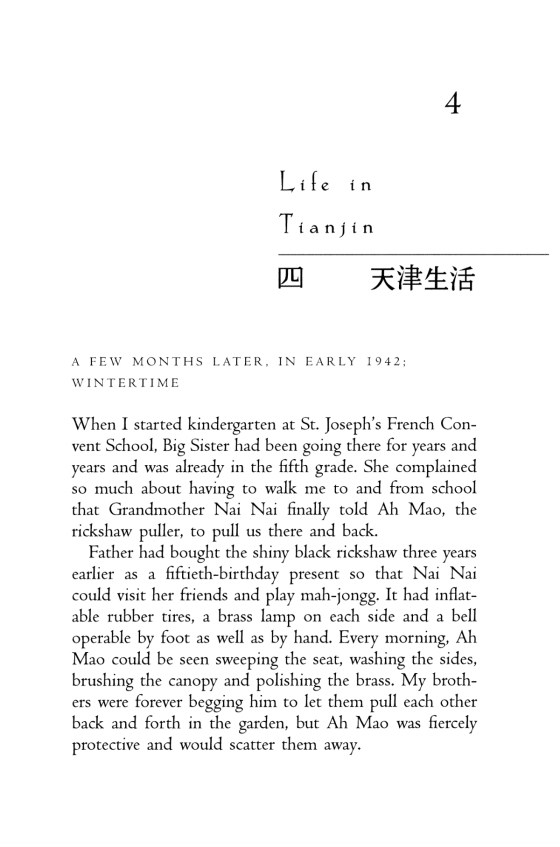 4

Life in Tianjin

四 天津生活

A FEW MONTHS LATER, IN EARLY 1942; WINTERTIME

When I started kindergarten at St. Joseph's French Convent School, Big Sister had been going there for years and years and was already in the fifth grade. She complained so much about having to walk me to and from school that Grandmother Nai Nai finally told Ah Mao, the rickshaw puller, to pull us there and back.

Father had bought the shiny black rickshaw three years earlier as a fiftieth-birthday present so that Nai Nai could visit her friends and play mah-jongg. It had inflatable rubber tires, a brass lamp on each side and a bell operable by foot as well as by hand. Every morning, Ah Mao could be seen sweeping the seat, washing the sides, brushing the canopy and polishing the brass. My brothers were forever begging him to let them pull each other back and forth in the garden, but Ah Mao was fiercely protective and would scatter them away.